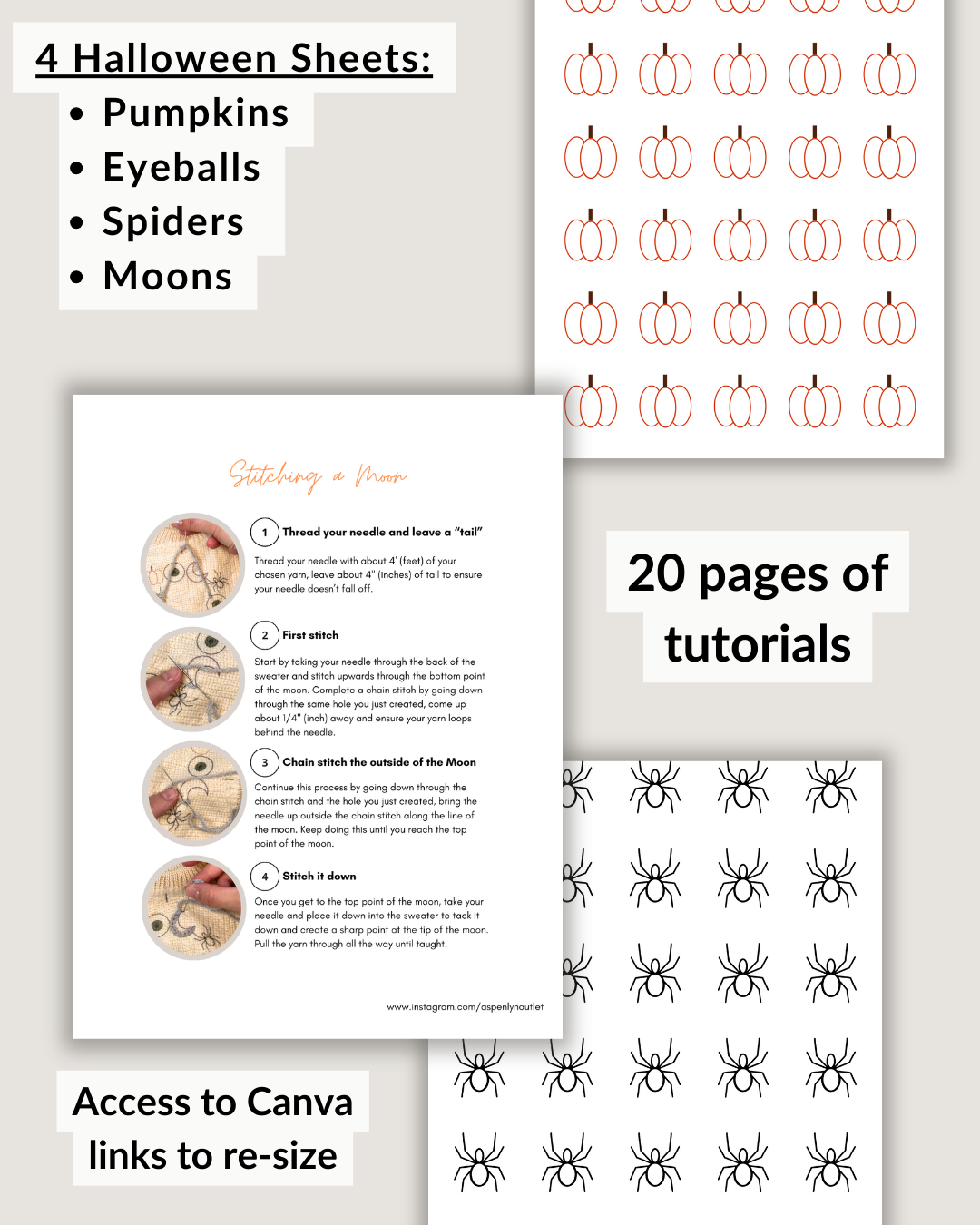 4 Halloween Sheets:
• Pumpkins
• Eyeballs
• Spiders
• Moons

Stitching a Moon

1 Thread your needle and leave a "tail"

Thread your needle with about 4' (feet) of your chosen yarn, leave about 4" (inches) of tail to ensure your needle doesn't fall off.

2 First stitch

Start by taking your needle through the back of the sweater and stitch upwards through the bottom point of the moon. Complete a chain stitch by going down through the same hole you just created, come up about 1/4" (inch) away and ensure your yarn loops behind the needle.

3 Chain stitch the outside of the Moon

Continue this process by going down through the chain stitch and the hole you just created, bring the needle up outside the chain stitch along the line of the moon. Keep doing this until you reach the top point of the moon.

4 Stitch it down

Once you get to the top point of the moon, take your needle and place it down into the sweater to tack it down and create a sharp point at the tip of the moon. Pull the yarn through all the way until taught.

www.instagram.com/aspenlynoutlet

20 pages of tutorials

Access to Canva links to re-size